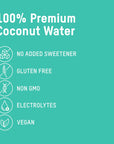 100% Premium Coconut Water

NO ADDED SWEETENER

GLUTEN FREE

NON GMO

ELECTROLYTES

VEGAN